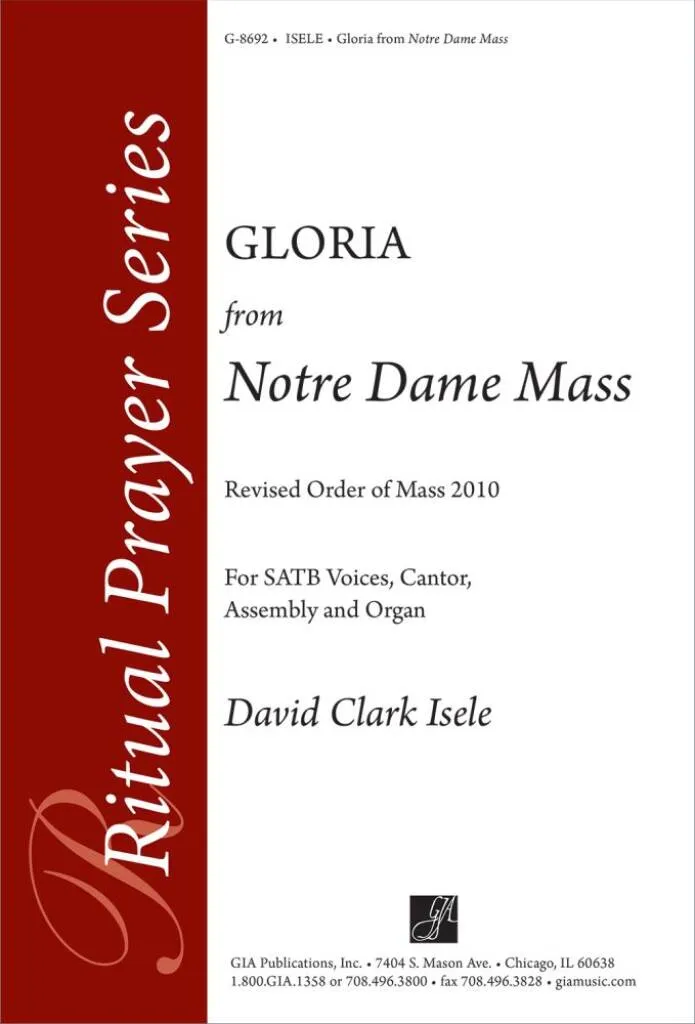 G-8692 • ISELE • Gloria from Notre Dame Mass

Ritual Prayer Series

GLORIA

from

Notre Dame Mass

Revised Order of Mass 2010

For SATB Voices, Cantor, Assembly and Organ

David Clark Isele

GIA

GIA Publications, Inc. • 7404 S. Mason Ave. • Chicago, IL 60638
1.800.GIA.1358 or 708.496.3800 • fax 708.496.3828 • giamusic.com